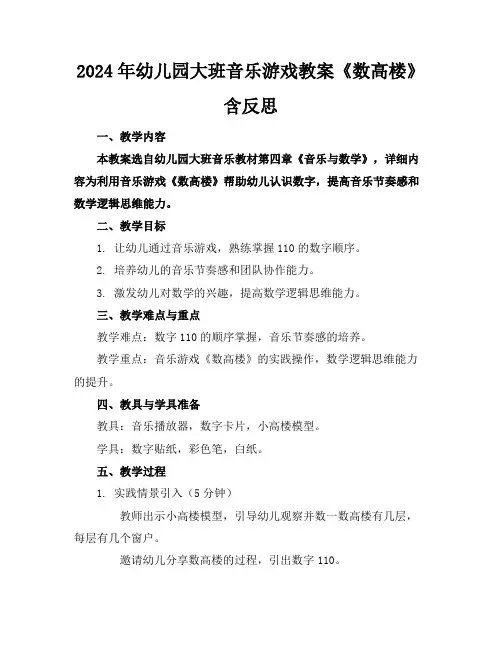 2024年幼儿园大班音乐游戏教案《数高楼》含反思

一、教学内容

本教案选自幼儿园大班音乐教材第四章《音乐与数学》，详细内容为利用音乐游戏《数高楼》帮助幼儿认识数字，提高音乐节奏感和数学逻辑思维能力。

二、教学目标

1. 让幼儿通过音乐游戏，熟练掌握110的数字顺序。

2. 培养幼儿的音乐节奏感和团队协作能力。

3. 激发幼儿对数学的兴趣，提高数学逻辑思维能力。

三、教学难点与重点

教学难点：数字110的顺序掌握，音乐节奏感的培养。

教学重点：音乐游戏《数高楼》的实践操作，数学逻辑思维能力的提升。

四、教具与学具准备

教具：音乐播放器，数字卡片，小高楼模型。

学具：数字贴纸，彩色笔，白纸。

五、教学过程

1. 实践情景引入（5分钟）

教师出示小高楼模型，引导幼儿观察并数一数高楼有几层，每层有几个窗户。

邀请幼儿分享数高楼的过程，引出数字110。